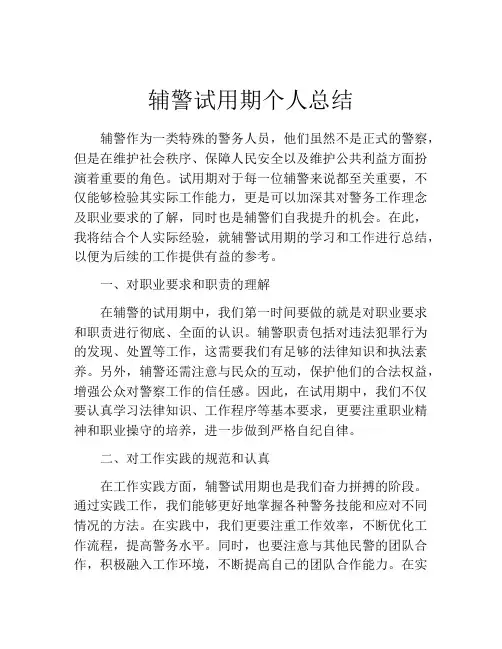 辅警试用期个人总结

辅警作为一类特殊的警务人员，他们虽然不是正式的警察，但是在维护社会秩序、保障人民安全以及维护公共利益方面扮演着重要的角色。试用期对于每一位辅警来说都至关重要，不仅能够检验其实际工作能力，更是可以加深其对警务工作理念及职业要求的了解，同时也是辅警们自我提升的机会。在此，我将结合个人实际经验，就辅警试用期的学习和工作进行总结，以便为后续的工作提供有益的参考。

一、对职业要求和职责的理解

在辅警的试用期中，我们第一时间要做的就是对职业要求和职责进行彻底、全面的认识。辅警职责包括对违法犯罪行为的发现、处置等工作，这需要我们有足够的法律知识和执法素养。另外，辅警还需注意与民众的互动，保护他们的合法权益，增强公众对警察工作的信任感。因此，在试用期中，我们不仅要认真学习法律知识、工作程序等基本要求，更要注重职业精神和职业操守的培养，进一步做到严格自纪自律。

二、对工作实践的规范和认真

在工作实践方面，辅警试用期也是我们奋力拼搏的阶段。通过实践工作，我们能够更好地掌握各种警务技能和应对不同情况的方法。在实践中，我们更要注重工作效率，不断优化工作流程，提高警务水平。同时，也要注意与其他民警的团队合作，积极融入工作环境，不断提高自己的团队合作能力。在实